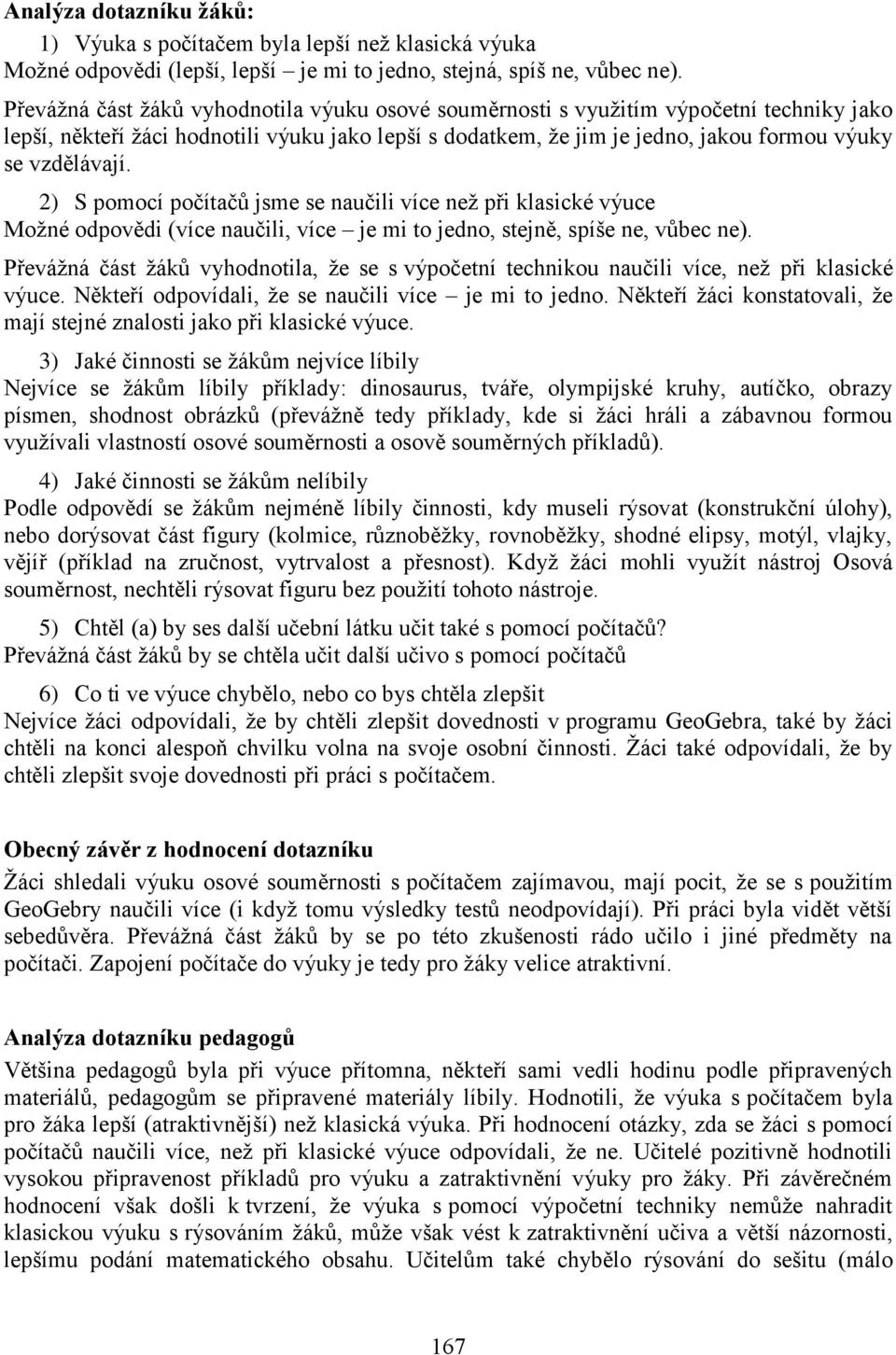 **Analýza dotazníku žáků:**

1) Výuka s počítačem byla lepší než klasická výuka
Možné odpovědi (lepší, lepší – je mi to jedno, stejná, spíš ne, vůbec ne).

Převážná část žáků vyhodnotila výuku osové souměrnosti s využitím výpočetní techniky jako lepší, někteří žáci hodnotili výuku jako lepší s dodatkem, že jim je jedno, jakou formou výuky se vzdělávají.

2) S pomocí počítačů jsme se naučili více než při klasické výuce
Možné odpovědi (více naučili, více – je mi to jedno, stejně, spíše ne, vůbec ne).

Převážná část žáků vyhodnotila, že se s výpočetní technikou naučili více, než při klasické výuce. Někteří odpovídali, že se naučili více – je mi to jedno. Někteří žáci konstatovali, že mají stejné znalosti jako při klasické výuce.

3) Jaké činnosti se žákům nejvíce líbily
Nejvíce se žákům líbily příklady: dinosaurus, tváře, olympijské kruhy, autíčko, obrazy písmen, shodnost obrázků (převážně tedy příklady, kde si žáci hráli a zábavnou formou využívali vlastností osové souměrnosti a osově souměrných příkladů).

4) Jaké činnosti se žákům nelíbily
Podle odpovědí se žákům nejméně líbily činnosti, kdy museli rýsovat (konstrukční úlohy), nebo dorýsovat část figury (kolmice, různoběžky, rovnoběžky, shodné elipsy, motýl, vlajky, vějíř (příklad na zručnost, vytrvalost a přesnost). Když žáci mohli využít nástroj Osová souměrnost, nechtěli rýsovat figuru bez použití tohoto nástroje.

5) Chtěl (a) by ses další učební látku učit také s pomocí počítačů?
Převážná část žáků by se chtěla učit další učivo s pomocí počítačů

6) Co ti ve výuce chybělo, nebo co bys chtěla zlepšit
Nejvíce žáci odpovídali, že by chtěli zlepšit dovednosti v programu GeoGebra, také by žáci chtěli na konci alespoň chvilku volna na svoje osobní činnosti. Žáci také odpovídali, že by chtěli zlepšit svoje dovednosti při práci s počítačem.

**Obecný závěr z hodnocení dotazníku**

Žáci shledali výuku osové souměrnosti s počítačem zajímavou, mají pocit, že se s použitím GeoGebry naučili více (i když tomu výsledky testů neodpovídají). Při práci byla vidět větší sebedůvěra. Převážná část žáků by se po této zkušenosti rádo učilo i jiné předměty na počítači. Zapojení počítače do výuky je tedy pro žáky velice atraktivní.

**Analýza dotazníku pedagogů**

Většina pedagogů byla při výuce přítomna, někteří sami vedli hodinu podle připravených materiálů, pedagogům se připravené materiály líbily. Hodnotili, že výuka s počítačem byla pro žáka lepší (atraktivnější) než klasická výuka. Při hodnocení otázky, zda se žáci s pomocí počítačů naučili více, než při klasické výuce odpovídali, že ne. Učitelé pozitivně hodnotili vysokou připravenost příkladů pro výuku a zatraktivnění výuky pro žáky. Při závěrečném hodnocení však došli k tvrzení, že výuka s pomocí výpočetní techniky nemůže nahradit klasickou výuku s rýsováním žáků, může však vést k zatraktivnění učiva a větší názornosti, lepšímu podání matematického obsahu. Učitelům také chybělo rýsování do sešitu (málo

167